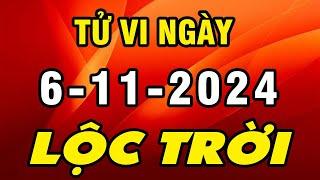 TỬ VI NGÀY

6-11-2024

LỘC TRỜI